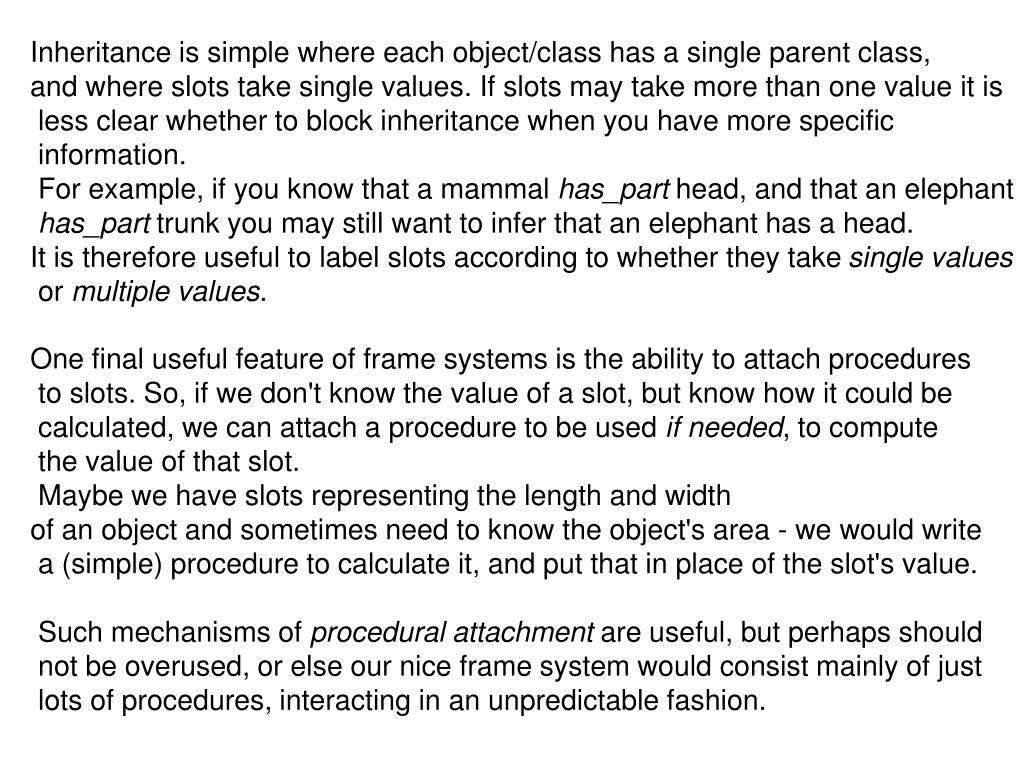 Inheritance is simple where each object/class has a single parent class, and where slots take single values. If slots may take more than one value it is less clear whether to block inheritance when you have more specific information.
For example, if you know that a mammal has_part head, and that an elephant has_part trunk you may still want to infer that an elephant has a head.
It is therefore useful to label slots according to whether they take single values or multiple values.

One final useful feature of frame systems is the ability to attach procedures to slots. So, if we don't know the value of a slot, but know how it could be calculated, we can attach a procedure to be used if needed, to compute the value of that slot.
Maybe we have slots representing the length and width of an object and sometimes need to know the object's area - we would write a (simple) procedure to calculate it, and put that in place of the slot's value.

Such mechanisms of procedural attachment are useful, but perhaps should not be overused, or else our nice frame system would consist mainly of just lots of procedures, interacting in an unpredictable fashion.